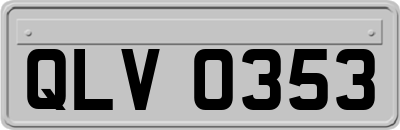 QLV 0353